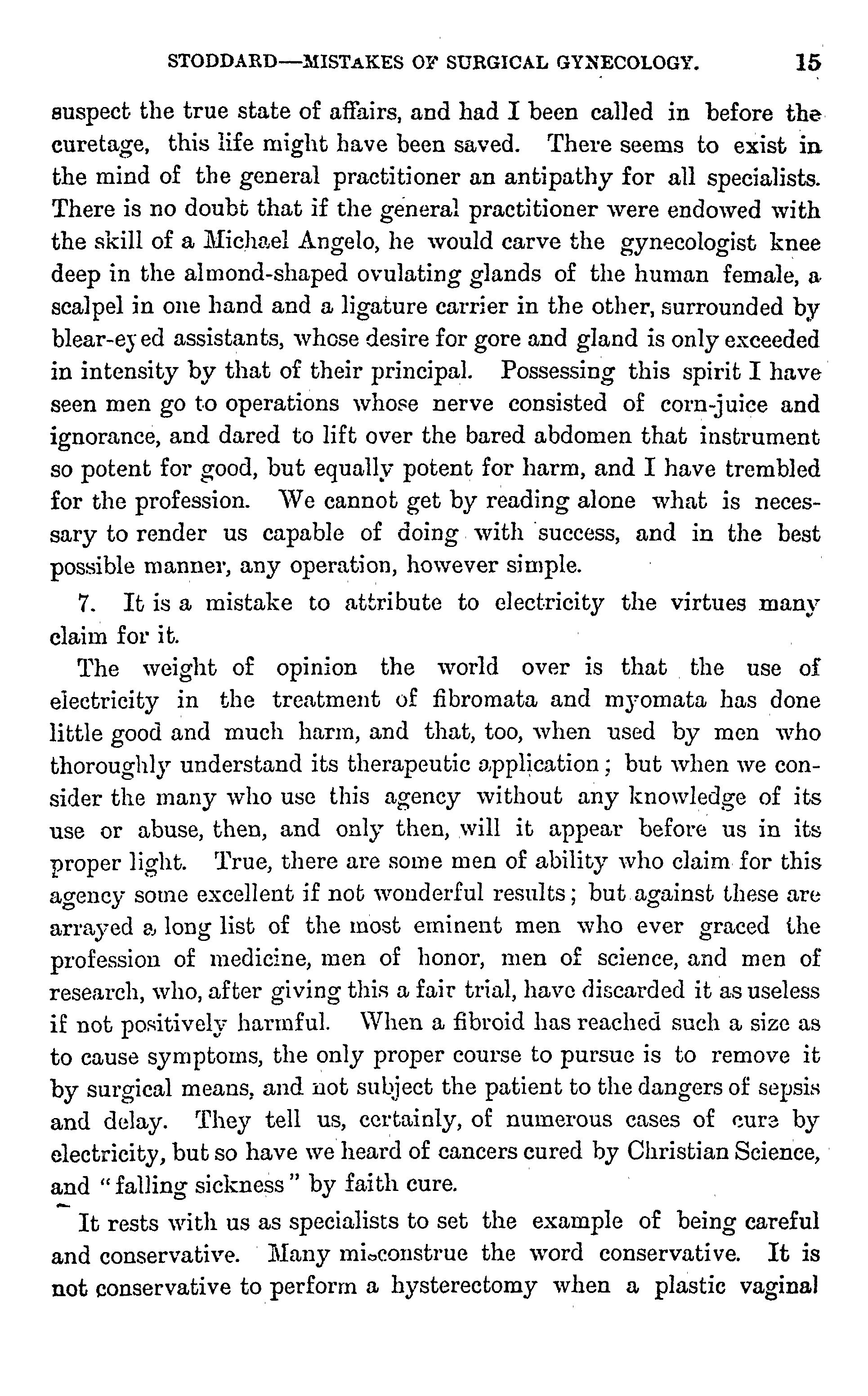 STODDARD—MISTAKES OF SURGICAL GYNECOLOGY. 15

suspect the true state of affairs, and had I been called in before the curetage, this life might have been saved. There seems to exist in the mind of the general practitioner an antipathy for all specialists. There is no doubt that if the general practitioner were endowed with the skill of a Michael Angelo, he would carve the gynecologist knee deep in the almond-shaped ovulating glands of the human female, a scalpel in one hand and a ligature carrier in the other, surrounded by blear-eyed assistants, whose desire for gore and gland is only exceeded in intensity by that of their principal. Possessing this spirit I have seen men go to operations whose nerve consisted of corn-juice and ignorance, and dared to lift over the bared abdomen that instrument so potent for good, but equally potent for harm, and I have trembled for the profession. We cannot get by reading alone what is necessary to render us capable of doing with success, and in the best possible manner, any operation, however simple.

7. It is a mistake to attribute to electricity the virtues many claim for it.

The weight of opinion the world over is that the use of electricity in the treatment of fibromata and myomata has done little good and much harm, and that, too, when used by men who thoroughly understand its therapeutic application; but when we consider the many who use this agency without any knowledge of its use or abuse, then, and only then, will it appear before us in its proper light. True, there are some men of ability who claim for this agency some excellent if not wonderful results; but against these are arrayed a long list of the most eminent men who ever graced the profession of medicine, men of honor, men of science, and men of research, who, after giving this a fair trial, have discarded it as useless if not positively harmful. When a fibroid has reached such a size as to cause symptoms, the only proper course to pursue is to remove it by surgical means, and not subject the patient to the dangers of sepsis and delay. They tell us, certainly, of numerous cases of cure by electricity, but so have we heard of cancers cured by Christian Science, and "falling sickness" by faith cure.

It rests with us as specialists to set the example of being careful and conservative. Many misconstrue the word conservative. It is not conservative to perform a hysterectomy when a plastic vaginal